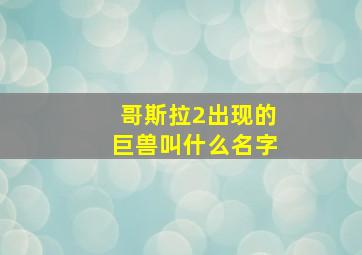 哥斯拉2出现的
巨兽叫什么名字